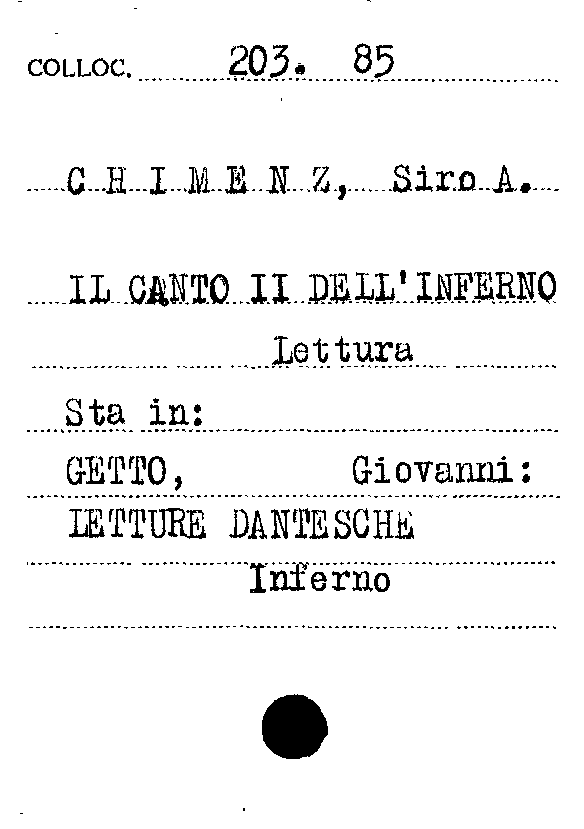 COLLOC. 203. 85

C H I M E N Z, Siro A.

IL CANTO II DELL'INFERNO
Lettura

Sta in:

GETTO, Giovanni:
LETTURE DANTESCHE
Inferno